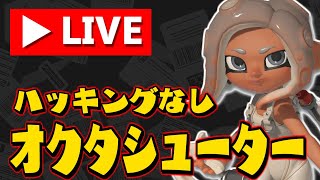 LIVE

ハッキングなし
オクタシューター